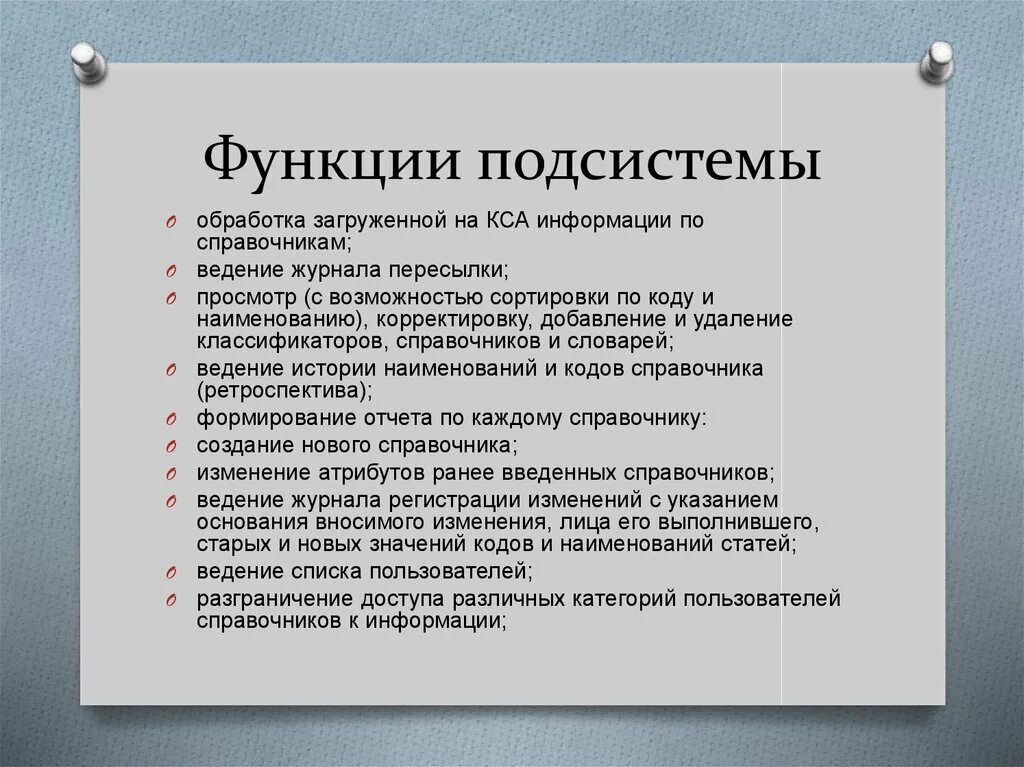 Функции подсистемы

- обработка загруженной на КСА информации по справочникам;
- ведение журнала пересылки;
- просмотр (с возможностью сортировки по коду и наименованию), корректировку, добавление и удаление классификаторов, справочников и словарей;
- ведение истории наименований и кодов справочника (ретроспектива);
- формирование отчета по каждому справочнику:
- создание нового справочника;
- изменение атрибутов ранее введенных справочников;
- ведение журнала регистрации изменений с указанием основания вносимого изменения, лица его выполнившего, старых и новых значений кодов и наименований статей;
- ведение списка пользователей;
- разграничение доступа различных категорий пользователей справочников к информации;